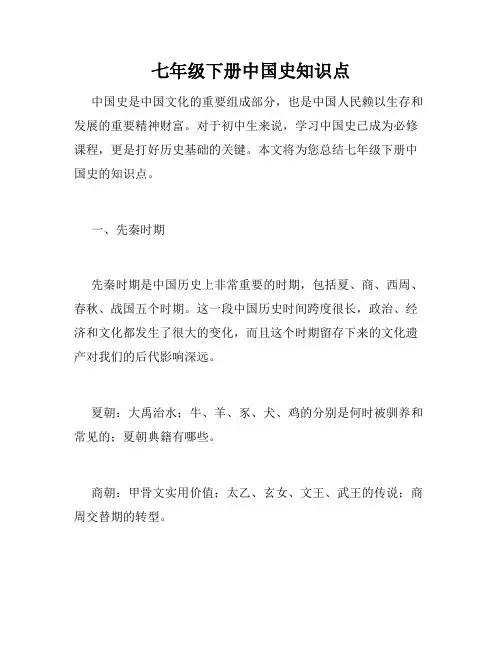 七年级下册中国史知识点

中国史是中国文化的重要组成部分，也是中国人民赖以生存和发展的重要精神财富。对于初中生来说，学习中国史已成为必修课程，更是打好历史基础的关键。本文将为您总结七年级下册中国史的知识点。

一、先秦时期

先秦时期是中国历史上非常重要的时期，包括夏、商、西周、春秋、战国五个时期。这一段中国历史时间跨度很长，政治、经济和文化都发生了很大的变化，而且这个时期留存下来的文化遗产对我们的后代影响深远。

夏朝：大禹治水；牛、羊、豕、犬、鸡的分别是何时被驯养和常见的；夏朝典籍有哪些。

商朝：甲骨文实用价值；太乙、玄女、文王、武王的传说；商周交替期的转型。